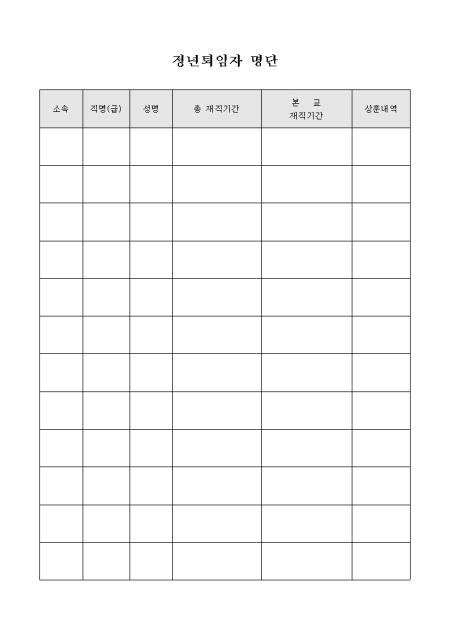 정년퇴임자 명단

| 소속 | 직명(급) | 성명 | 총 재직기간 | 본 교 재직기간 | 상훈내역 |
|---|---|---|---|---|---|
| | | | | | |
| | | | | | |
| | | | | | |
| | | | | | |
| | | | | | |
| | | | | | |
| | | | | | |
| | | | | | |
| | | | | | |
| | | | | | |
| | | | | | |
| | | | | | |